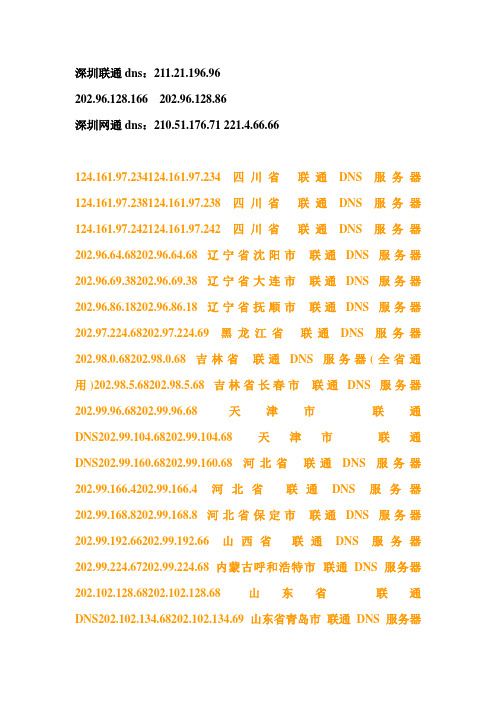 深圳联通 dns：211.21.196.96

202.96.128.166　202.96.128.86

深圳网通 dns：210.51.176.71 221.4.66.66

124.161.97.234124.161.97.234 四川省 联通 DNS 服务器 124.161.97.238124.161.97.238 四川省 联通 DNS 服务器 124.161.97.242124.161.97.242 四川省 联通 DNS 服务器 202.96.64.68202.96.64.68 辽宁省沈阳市 联通 DNS 服务器 202.96.69.38202.96.69.38 辽宁省大连市 联通 DNS 服务器 202.96.86.18202.96.86.18 辽宁省抚顺市 联通 DNS 服务器 202.97.224.68202.97.224.69 黑龙江省 联通 DNS 服务器 202.98.0.68202.98.0.68 吉林省 联通 DNS 服务器(全省通用)202.98.5.68202.98.5.68 吉林省长春市 联通 DNS 服务器 202.99.96.68202.99.96.68 天津市 联通 DNS202.99.104.68202.99.104.68 天津市 联通 DNS202.99.160.68202.99.160.68 河北省 联通 DNS 服务器 202.99.166.4202.99.166.4 河北省 联通 DNS 服务器 202.99.168.8202.99.168.8 河北省保定市 联通 DNS 服务器 202.99.192.66202.99.192.66 山西省 联通 DNS 服务器 202.99.224.67202.99.224.68 内蒙古呼和浩特市 联通 DNS 服务器 202.102.128.68202.102.128.68 山东省 联通 DNS202.102.134.68202.102.134.69 山东省青岛市 联通 DNS 服务器